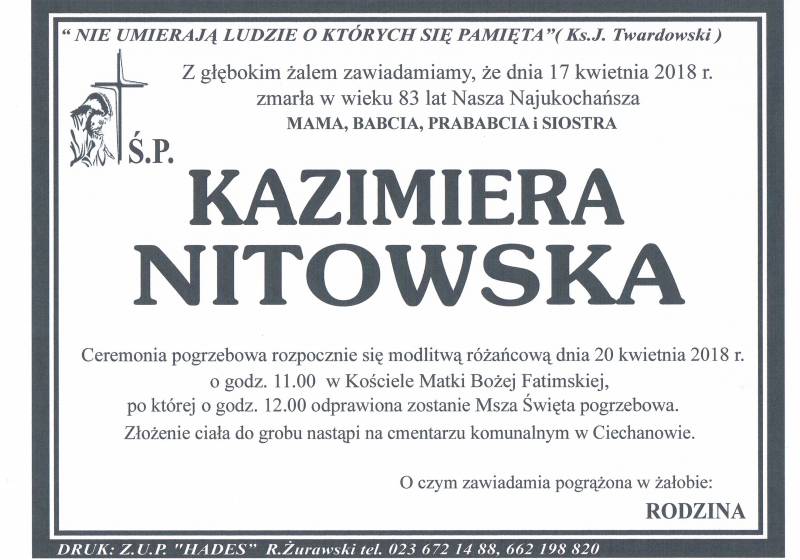 " NIE UMIERAJĄ LUDZIE O KTÓRYCH SIĘ PAMIĘTA"( Ks.J. Twardowski )

Z głębokim żalem zawiadamiamy, że dnia 17 kwietnia 2018 r. zmarła w wieku 83 lat Nasza Najukochańsza

MAMA, BABCIA, PRABABCIA i SIOSTRA

Ś.P.

KAZIMIERA NITOWSKA

Ceremonia pogrzebowa rozpocznie się modlitwą różańcową dnia 20 kwietnia 2018 r. o godz. 11.00 w Kościele Matki Bożej Fatimskiej, po której o godz. 12.00 odprawiona zostanie Msza Święta pogrzebowa. Złożenie ciała do grobu nastąpi na cmentarzu komunalnym w Ciechanowie.

O czym zawiadamia pogrążona w żałobie:

RODZINA

DRUK: Z.U.P. "HADES" R.Żurawski tel. 023 672 14 88, 662 198 820